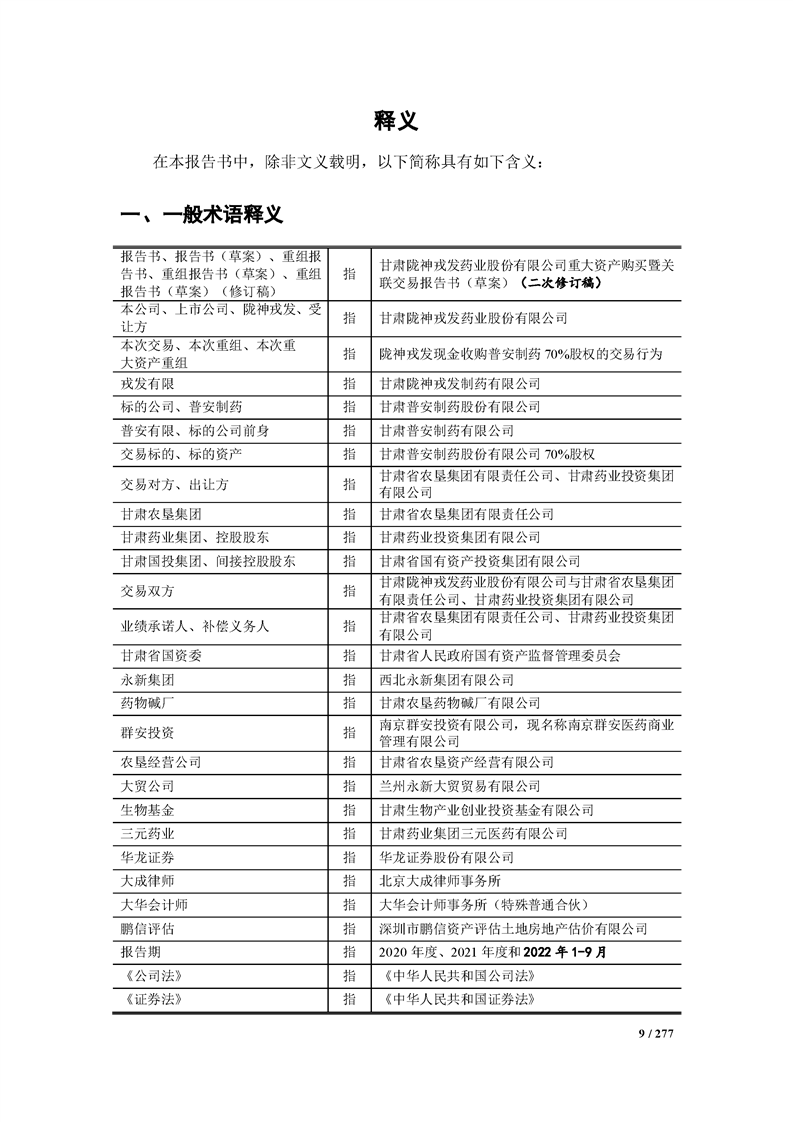 释义

在本报告书中，除非文义载明，以下简称具有如下含义：

一、一般术语释义

| | | |
|---|---|---|
| 报告书、报告书（草案）、重组报告书、重组报告书（草案）、重组报告书（草案）（修订稿） | 指 | 甘肃陇神戎发药业股份有限公司重大资产购买暨关联交易报告书（草案）（二次修订稿） |
| 本公司、上市公司、陇神戎发、受让方 | 指 | 甘肃陇神戎发药业股份有限公司 |
| 本次交易、本次重组、本次重大资产重组 | 指 | 陇神戎发现金收购普安制药 70%股权的交易行为 |
| 戎发有限 | 指 | 甘肃陇神戎发制药有限公司 |
| 标的公司、普安制药 | 指 | 甘肃普安制药股份有限公司 |
| 普安有限、标的公司前身 | 指 | 甘肃普安制药有限公司 |
| 交易标的、标的资产 | 指 | 甘肃普安制药股份有限公司 70%股权 |
| 交易对方、出让方 | 指 | 甘肃省农垦集团有限责任公司、甘肃药业投资集团有限公司 |
| 甘肃农垦集团 | 指 | 甘肃省农垦集团有限责任公司 |
| 甘肃药业集团、控股股东 | 指 | 甘肃药业投资集团有限公司 |
| 甘肃国投集团、间接控股股东 | 指 | 甘肃省国有资产投资集团有限公司 |
| 交易双方 | 指 | 甘肃陇神戎发药业股份有限公司与甘肃省农垦集团有限责任公司、甘肃药业投资集团有限公司 |
| 业绩承诺人、补偿义务人 | 指 | 甘肃省农垦集团有限责任公司、甘肃药业投资集团有限公司 |
| 甘肃省国资委 | 指 | 甘肃省人民政府国有资产监督管理委员会 |
| 永新集团 | 指 | 西北永新集团有限公司 |
| 药物碱厂 | 指 | 甘肃农垦药物碱厂有限公司 |
| 群安投资 | 指 | 南京群安投资有限公司，现名称南京群安医药商业管理有限公司 |
| 农垦经营公司 | 指 | 甘肃省农垦资产经营有限公司 |
| 大贸公司 | 指 | 兰州永新大贸贸易有限公司 |
| 生物基金 | 指 | 甘肃生物产业创业投资基金有限公司 |
| 三元药业 | 指 | 甘肃药业集团三元医药有限公司 |
| 华龙证券 | 指 | 华龙证券股份有限公司 |
| 大成律师 | 指 | 北京大成律师事务所 |
| 大华会计师 | 指 | 大华会计师事务所（特殊普通合伙） |
| 鹏信评估 | 指 | 深圳市鹏信资产评估土地房地产估价有限公司 |
| 报告期 | 指 | 2020 年度、2021 年度和 2022 年 1-9 月 |
| 《公司法》 | 指 | 《中华人民共和国公司法》 |
| 《证券法》 | 指 | 《中华人民共和国证券法》 |

9 / 277